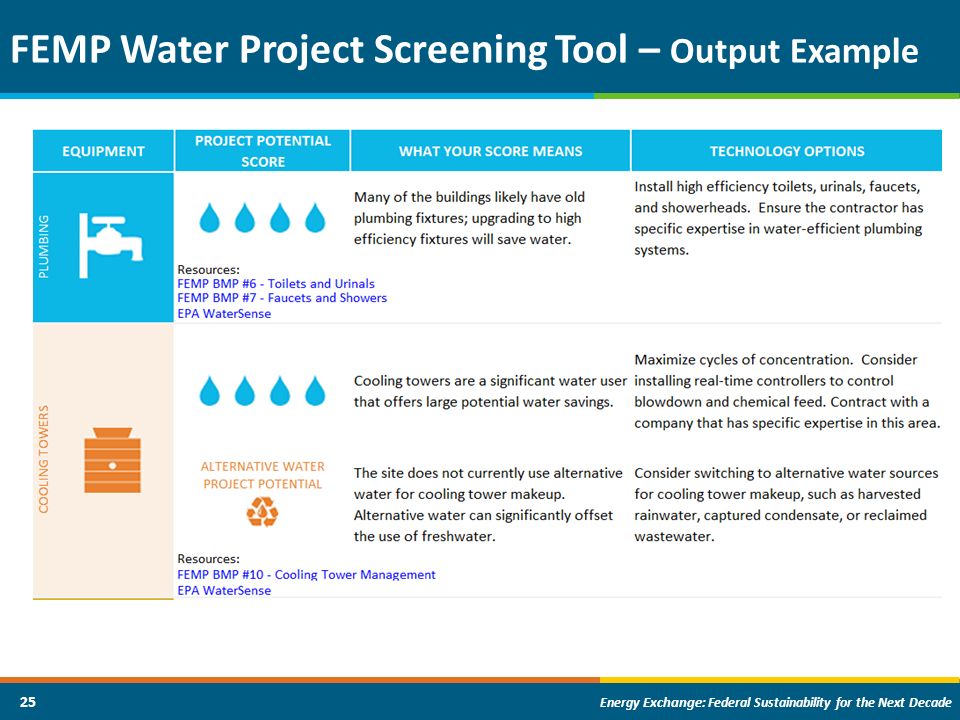 FEMP Water Project Screening Tool – Output Example

| EQUIPMENT | PROJECT POTENTIAL SCORE | WHAT YOUR SCORE MEANS | TECHNOLOGY OPTIONS |
|---|---|---|---|
| PLUMBING | | Many of the buildings likely have old plumbing fixtures; upgrading to high efficiency fixtures will save water. | Install high efficiency toilets, urinals, faucets, and showerheads. Ensure the contractor has specific expertise in water-efficient plumbing systems. |
| | Resources: FEMP BMP #6 - Toilets and Urinals FEMP BMP #7 - Faucets and Showers EPA WaterSense | | |
| COOLING TOWERS | | Cooling towers are a significant water user that offers large potential water savings. | Maximize cycles of concentration. Consider installing real-time controllers to control blowdown and chemical feed. Contract with a company that has specific expertise in this area. |
| | ALTERNATIVE WATER PROJECT POTENTIAL | The site does not currently use alternative water for cooling tower makeup. Alternative water can significantly offset the use of freshwater. | Consider switching to alternative water sources for cooling tower makeup, such as harvested rainwater, captured condensate, or reclaimed wastewater. |
| | Resources: FEMP BMP #10 - Cooling Tower Management EPA WaterSense | | |

25

Energy Exchange: Federal Sustainability for the Next Decade